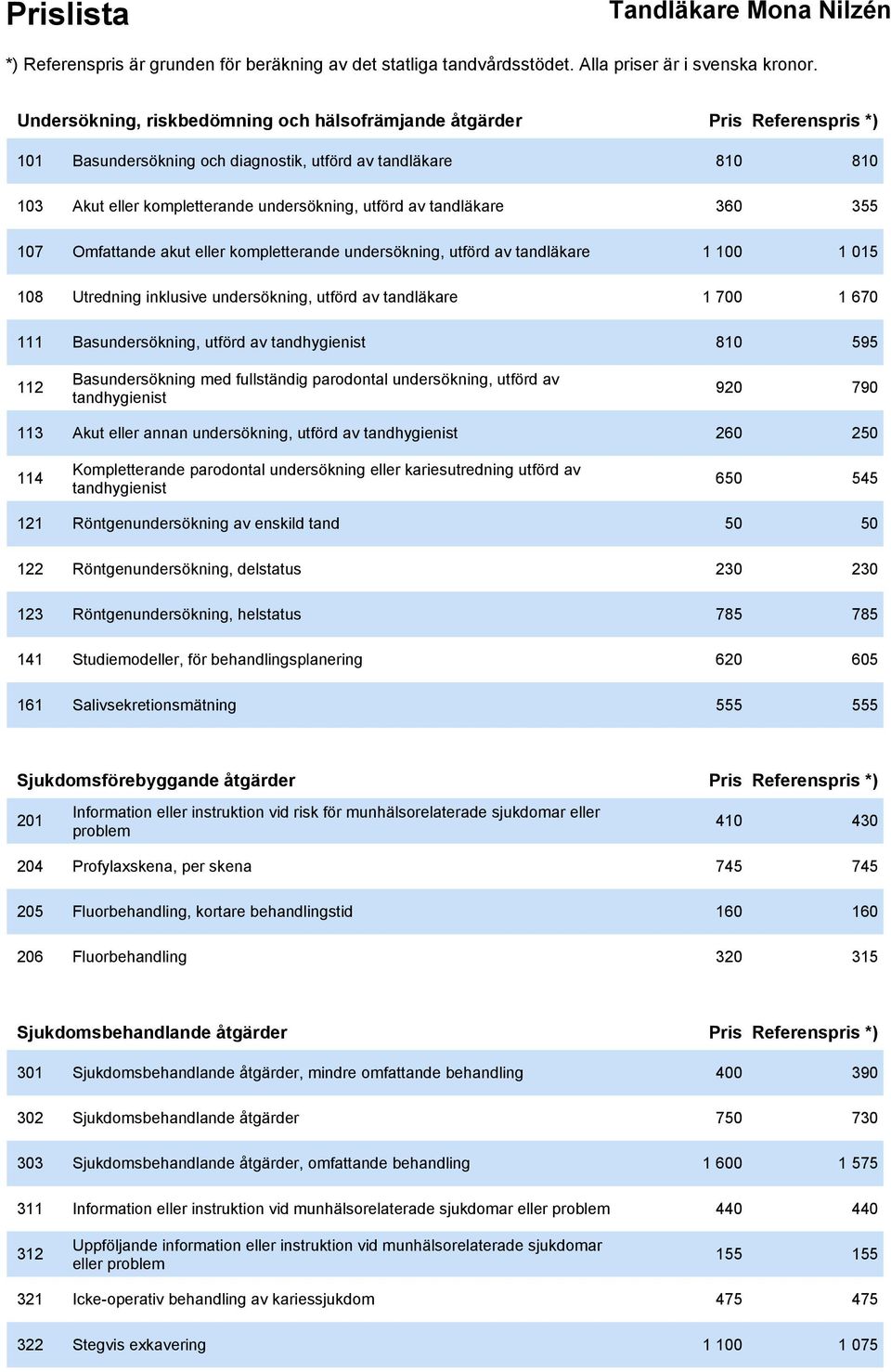 Prislista

Tandläkare Mona Nilzén

*) Referenspris är grunden för beräkning av det statliga tandvårdsstödet. Alla priser är i svenska kronor.

| Undersökning, riskbedömning och hälsofrämjande åtgärder | | Pris | Referenspris *) |
|---|---|---|---|
| 101 | Basundersökning och diagnostik, utförd av tandläkare | 810 | 810 |
| 103 | Akut eller kompletterande undersökning, utförd av tandläkare | 360 | 355 |
| 107 | Omfattande akut eller kompletterande undersökning, utförd av tandläkare | 1 100 | 1 015 |
| 108 | Utredning inklusive undersökning, utförd av tandläkare | 1 700 | 1 670 |
| 111 | Basundersökning, utförd av tandhygienist | 810 | 595 |
| 112 | Basundersökning med fullständig parodontal undersökning, utförd av tandhygienist | 920 | 790 |
| 113 | Akut eller annan undersökning, utförd av tandhygienist | 260 | 250 |
| 114 | Kompletterande parodontal undersökning eller kariesutredning utförd av tandhygienist | 650 | 545 |
| 121 | Röntgenundersökning av enskild tand | 50 | 50 |
| 122 | Röntgenundersökning, delstatus | 230 | 230 |
| 123 | Röntgenundersökning, helstatus | 785 | 785 |
| 141 | Studiemodeller, för behandlingsplanering | 620 | 605 |
| 161 | Salivsekretionsmätning | 555 | 555 |

| Sjukdomsförebyggande åtgärder | | Pris | Referenspris *) |
|---|---|---|---|
| 201 | Information eller instruktion vid risk för munhälsorelaterade sjukdomar eller problem | 410 | 430 |
| 204 | Profylaxskena, per skena | 745 | 745 |
| 205 | Fluorbehandling, kortare behandlingstid | 160 | 160 |
| 206 | Fluorbehandling | 320 | 315 |

| Sjukdomsbehandlande åtgärder | | Pris | Referenspris *) |
|---|---|---|---|
| 301 | Sjukdomsbehandlande åtgärder, mindre omfattande behandling | 400 | 390 |
| 302 | Sjukdomsbehandlande åtgärder | 750 | 730 |
| 303 | Sjukdomsbehandlande åtgärder, omfattande behandling | 1 600 | 1 575 |
| 311 | Information eller instruktion vid munhälsorelaterade sjukdomar eller problem | 440 | 440 |
| 312 | Uppföljande information eller instruktion vid munhälsorelaterade sjukdomar eller problem | 155 | 155 |
| 321 | Icke-operativ behandling av kariessjukdom | 475 | 475 |
| 322 | Stegvis exkavering | 1 100 | 1 075 |